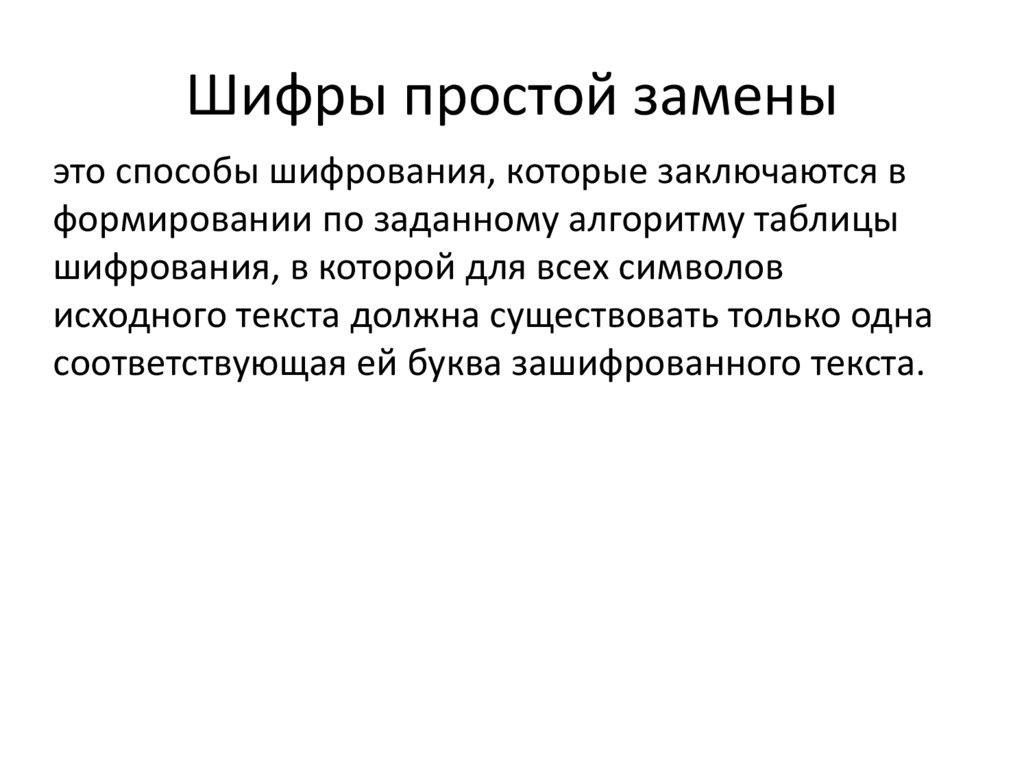 Шифры простой замены

это способы шифрования, которые заключаются в формировании по заданному алгоритму таблицы шифрования, в которой для всех символов исходного текста должна существовать только одна соответствующая ей буква зашифрованного текста.